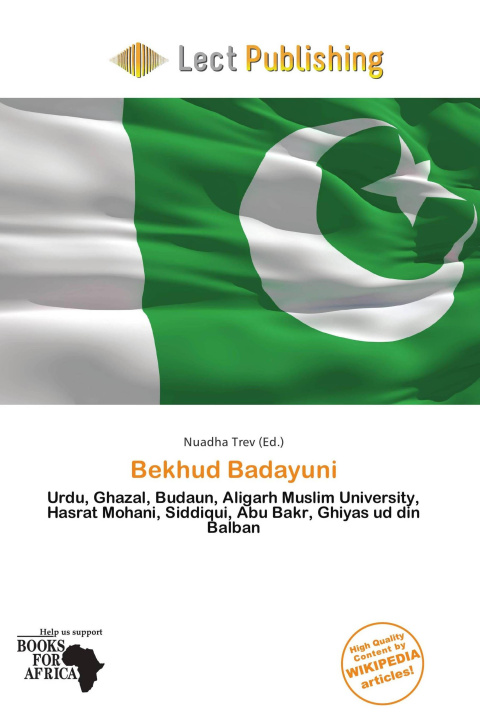 Lect Publishing

Nuadha Trev (Ed.)

Bekhud Badayuni

Urdu, Ghazal, Budaun, Aligarh Muslim University, Hasrat Mohani, Siddiqui, Abu Bakr, Ghiyas ud din Balban

Help us support
BOOKS
FOR
AFRICA

High Quality
Content by
WIKIPEDIA
articles!